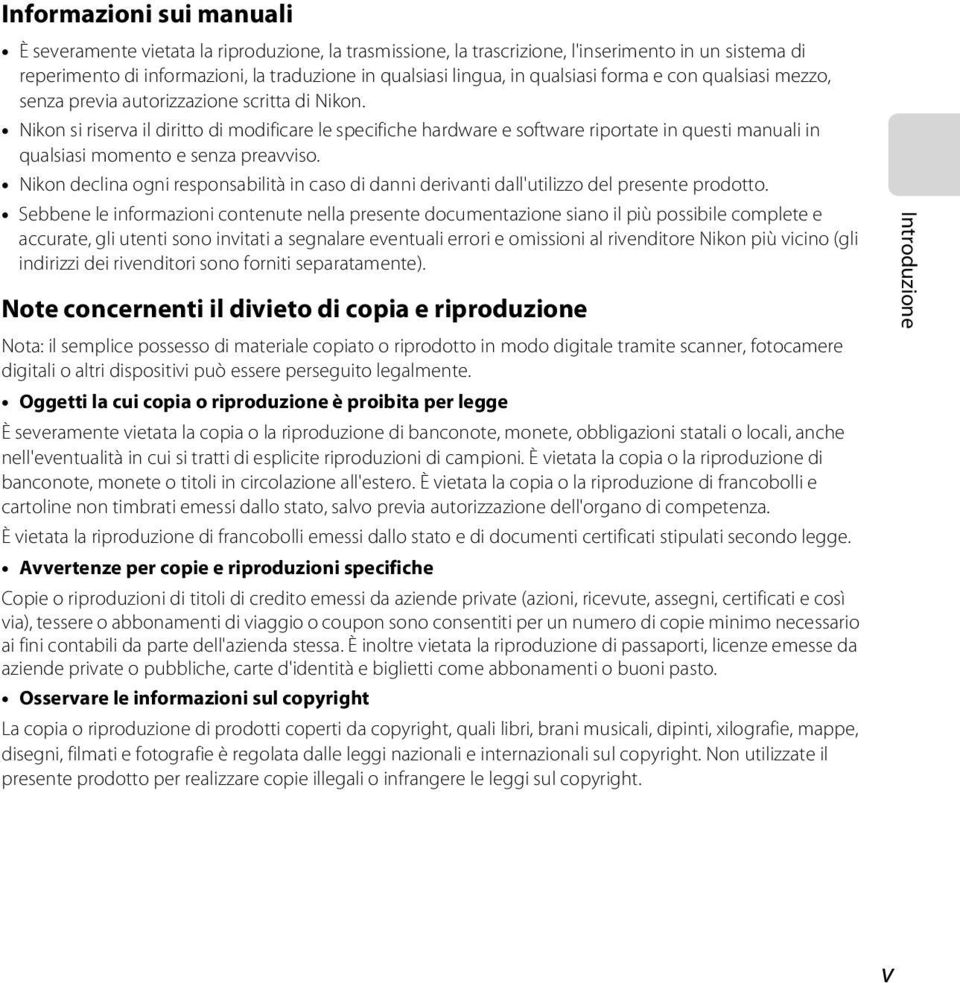 Informazioni sui manuali

• È severamente vietata la riproduzione, la trasmissione, la trascrizione, l'inserimento in un sistema di reperimento di informazioni, la traduzione in qualsiasi lingua, in qualsiasi forma e con qualsiasi mezzo, senza previa autorizzazione scritta di Nikon.
• Nikon si riserva il diritto di modificare le specifiche hardware e software riportate in questi manuali in qualsiasi momento e senza preavviso.
• Nikon declina ogni responsabilità in caso di danni derivanti dall'utilizzo del presente prodotto.
• Sebbene le informazioni contenute nella presente documentazione siano il più possibile complete e accurate, gli utenti sono invitati a segnalare eventuali errori e omissioni al rivenditore Nikon più vicino (gli indirizzi dei rivenditori sono forniti separatamente).

Note concernenti il divieto di copia e riproduzione

Nota: il semplice possesso di materiale copiato o riprodotto in modo digitale tramite scanner, fotocamere digitali o altri dispositivi può essere perseguito legalmente.

• Oggetti la cui copia o riproduzione è proibita per legge

È severamente vietata la copia o la riproduzione di banconote, monete, obbligazioni statali o locali, anche nell'eventualità in cui si tratti di esplicite riproduzioni di campioni. È vietata la copia o la riproduzione di banconote, monete o titoli in circolazione all'estero. È vietata la copia o la riproduzione di francobolli e cartoline non timbrati emessi dallo stato, salvo previa autorizzazione dell'organo di competenza.

È vietata la riproduzione di francobolli emessi dallo stato e di documenti certificati stipulati secondo legge.

• Avvertenze per copie e riproduzioni specifiche

Copie o riproduzioni di titoli di credito emessi da aziende private (azioni, ricevute, assegni, certificati e così via), tessere o abbonamenti di viaggio o coupon sono consentiti per un numero di copie minimo necessario ai fini contabili da parte dell'azienda stessa. È inoltre vietata la riproduzione di passaporti, licenze emesse da aziende private o pubbliche, carte d'identità e biglietti come abbonamenti o buoni pasto.

• Osservare le informazioni sul copyright

La copia o riproduzione di prodotti coperti da copyright, quali libri, brani musicali, dipinti, xilografie, mappe, disegni, filmati e fotografie è regolata dalle leggi nazionali e internazionali sul copyright. Non utilizzate il presente prodotto per realizzare copie illegali o infrangere le leggi sul copyright.

Introduzione

v